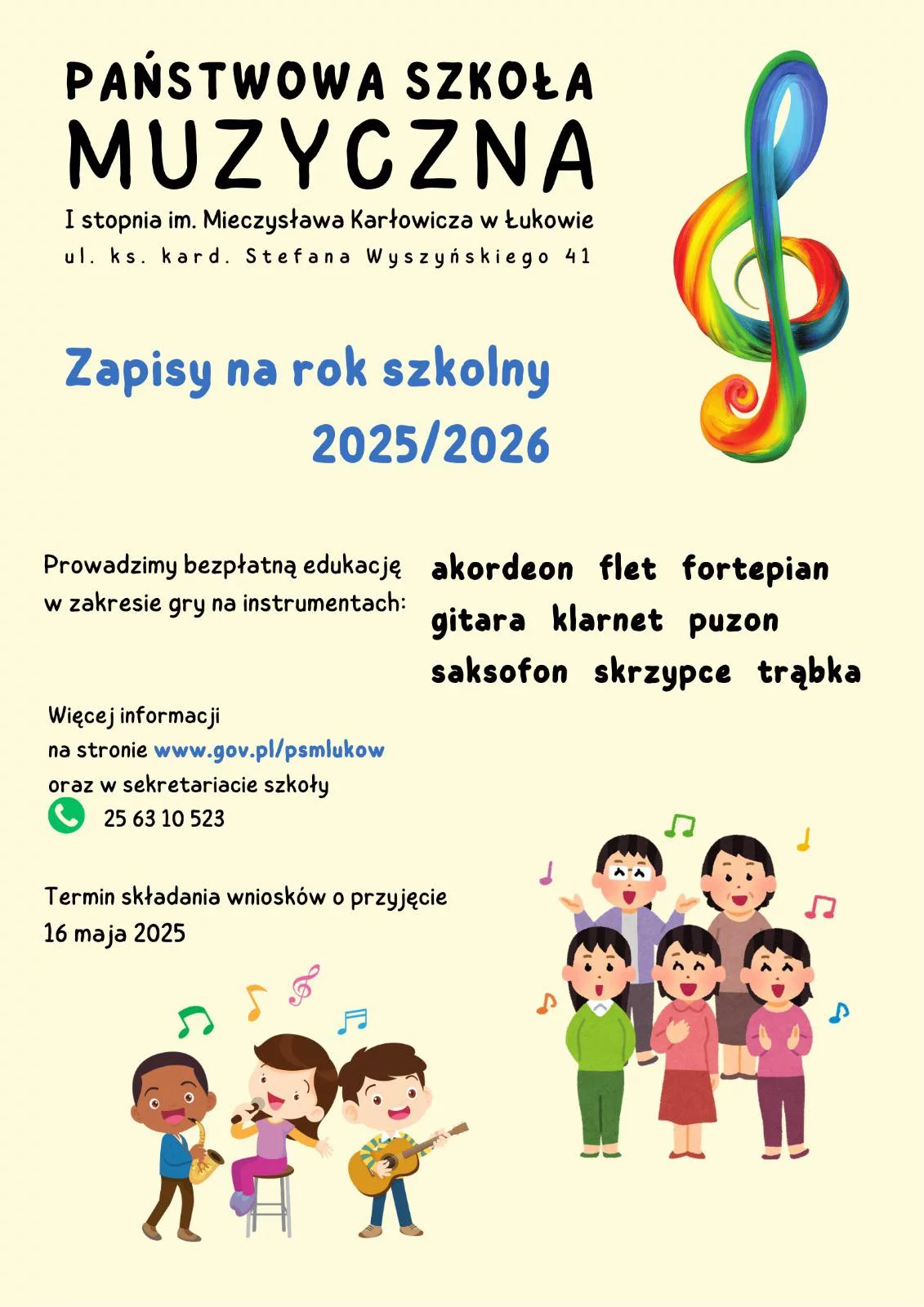 PAŃSTWOWA SZKOŁA
MUZYCZNA
I stopnia im. Mieczysława Karłowicza w Łukowie
ul. ks. kard. Stefana Wyszyńskiego 41

Zapisy na rok szkolny
2025/2026

Prowadzimy bezpłatną edukację w zakresie gry na instrumentach:

akordeon flet fortepian
gitara klarnet puzon
saksofon skrzypce trąbka

Więcej informacji
na stronie www.gov.pl/psmlukow
oraz w sekretariacie szkoły
25 63 10 523

Termin składania wniosków o przyjęcie
16 maja 2025